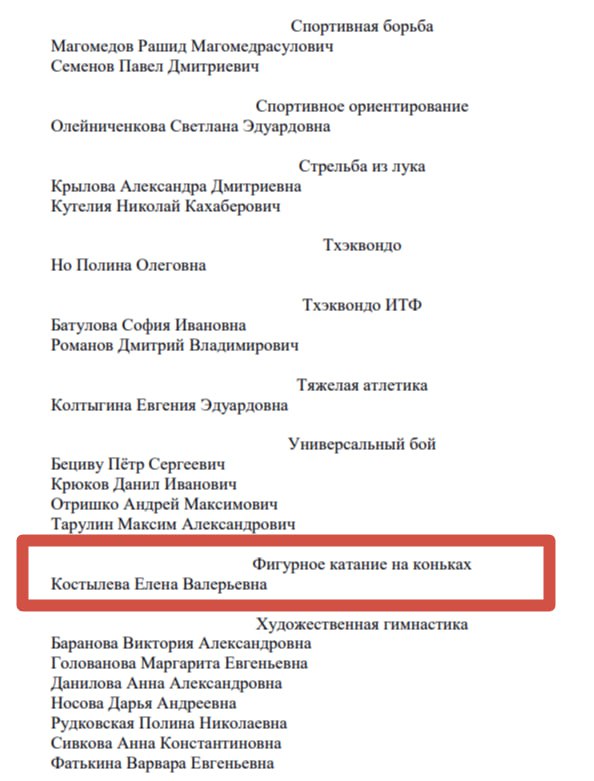 Спортивная борьба
Магомедов Рашид Магомедрасулович
Семенов Павел Дмитриевич

Спортивное ориентирование
Олейниченкова Светлана Эдуардовна

Стрельба из лука
Крылова Александра Дмитриевна
Кутелия Николай Кахаберович

Тхэквондо
Но Полина Олеговна

Тхэквондо ИТФ
Батулова София Ивановна
Романов Дмитрий Владимирович

Тяжелая атлетика
Колтыгина Евгения Эдуардовна

Универсальный бой
Бециву Пётр Сергеевич
Крюков Данил Иванович
Отришко Андрей Максимович
Тарулин Максим Александрович

Фигурное катание на коньках
Костылева Елена Валерьевна

Художественная гимнастика
Баранова Виктория Александровна
Голованова Маргарита Евгеньевна
Данилова Анна Александровна
Носова Дарья Андреевна
Рудковская Полина Николаевна
Сивкова Анна Константиновна
Фатькина Варвара Евгеньевна